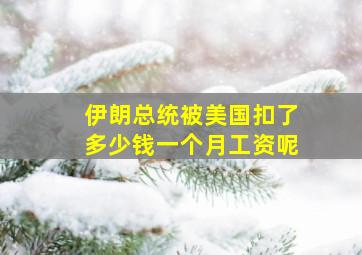 伊朗总统被美国扣了多少钱一个月工资呢